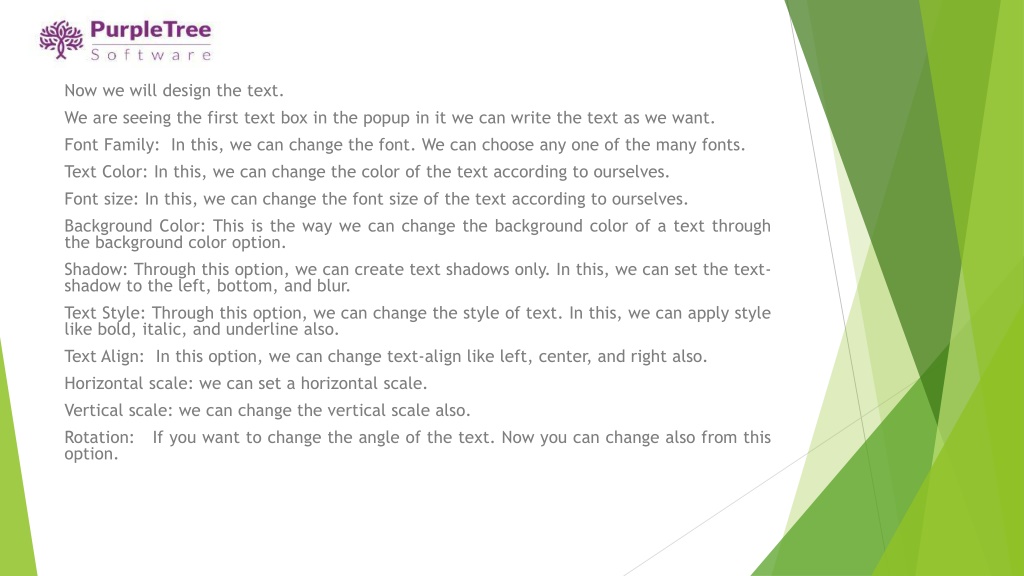 PurpleTree
Software

Now we will design the text.

We are seeing the first text box in the popup in it we can write the text as we want.

Font Family: In this, we can change the font. We can choose any one of the many fonts.

Text Color: In this, we can change the color of the text according to ourselves.

Font size: In this, we can change the font size of the text according to ourselves.

Background Color: This is the way we can change the background color of a text through the background color option.

Shadow: Through this option, we can create text shadows only. In this, we can set the text-shadow to the left, bottom, and blur.

Text Style: Through this option, we can change the style of text. In this, we can apply style like bold, italic, and underline also.

Text Align: In this option, we can change text-align like left, center, and right also.

Horizontal scale: we can set a horizontal scale.

Vertical scale: we can change the vertical scale also.

Rotation: If you want to change the angle of the text. Now you can change also from this option.